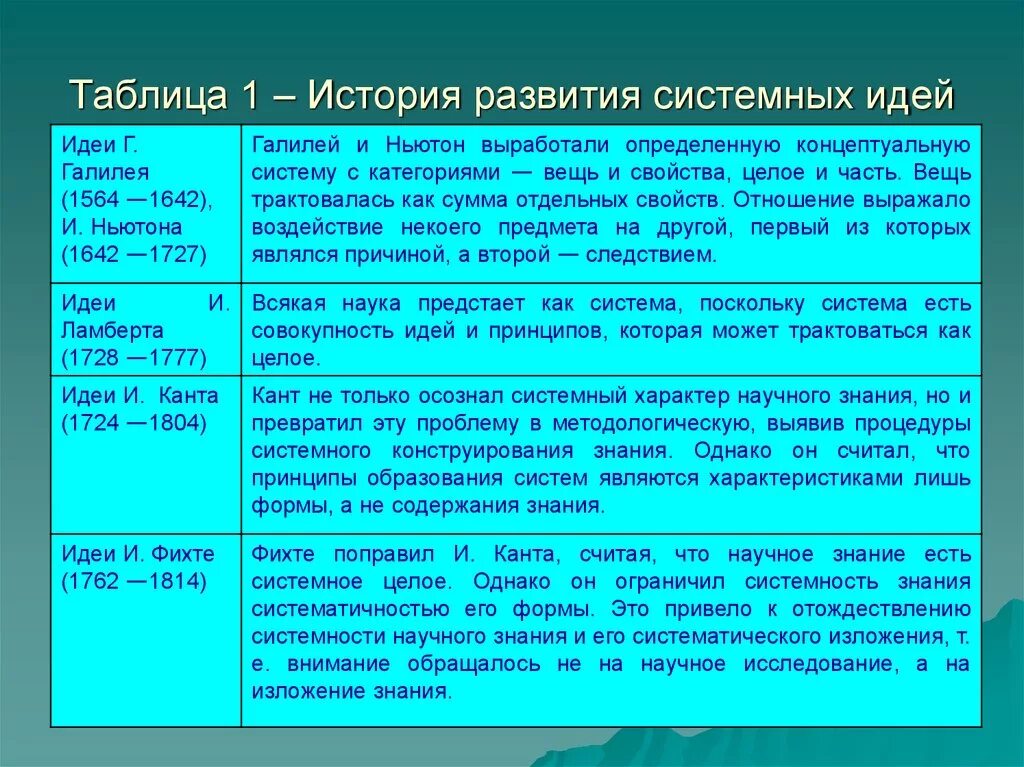 Таблица 1 – История развития системных идей

| | |
|---|---|
| Идеи Г. Галилея (1564 —1642), И. Ньютона (1642 —1727) | Галилей и Ньютон выработали определенную концептуальную систему с категориями — вещь и свойства, целое и часть. Вещь трактовалась как сумма отдельных свойств. Отношение выражало воздействие некоего предмета на другой, первый из которых являлся причиной, а второй — следствием. |
| Идеи И. Ламберта (1728 —1777) | Всякая наука предстает как система, поскольку система есть совокупность идей и принципов, которая может трактоваться как целое. |
| Идеи И. Канта (1724 —1804) | Кант не только осознал системный характер научного знания, но и превратил эту проблему в методологическую, выявив процедуры системного конструирования знания. Однако он считал, что принципы образования систем являются характеристиками лишь формы, а не содержания знания. |
| Идеи И. Фихте (1762 —1814) | Фихте поправил И. Канта, считая, что научное знание есть системное целое. Однако он ограничил системность знания систематичностью его формы. Это привело к отождествлению системности научного знания и его систематического изложения, т. е. внимание обращалось не на научное исследование, а на изложение знания. |